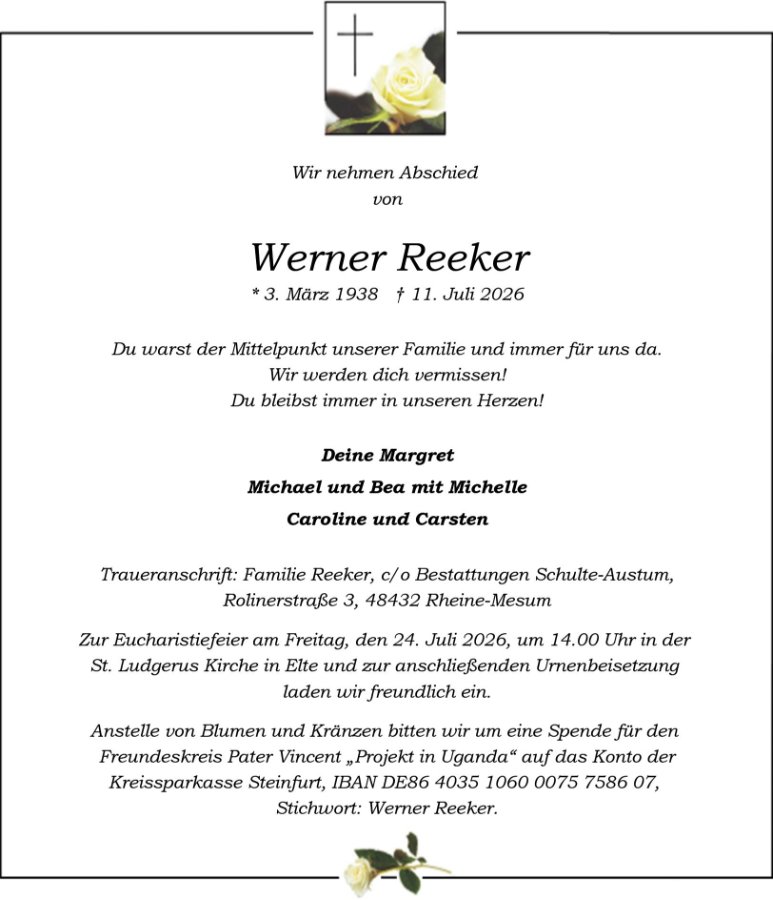 Wir nehmen Abschied
von

Werner Reeker
* 3. März 1938 † 11. Juli 2026

Du warst der Mittelpunkt unserer Familie und immer für uns da.
Wir werden dich vermissen!
Du bleibst immer in unseren Herzen!

Deine Margret
Michael und Bea mit Michelle
Caroline und Carsten

Traueranschrift: Familie Reeker, c/o Bestattungen Schulte-Austum, Rolinerstraße 3, 48432 Rheine-Mesum

Zur Eucharistiefeier am Freitag, den 24. Juli 2026, um 14.00 Uhr in der St. Ludgerus Kirche in Elte und zur anschließenden Urnenbeisetzung laden wir freundlich ein.

Anstelle von Blumen und Kränzen bitten wir um eine Spende für den Freundeskreis Pater Vincent „Projekt in Uganda“ auf das Konto der Kreissparkasse Steinfurt, IBAN DE86 4035 1060 0075 7586 07, Stichwort: Werner Reeker.